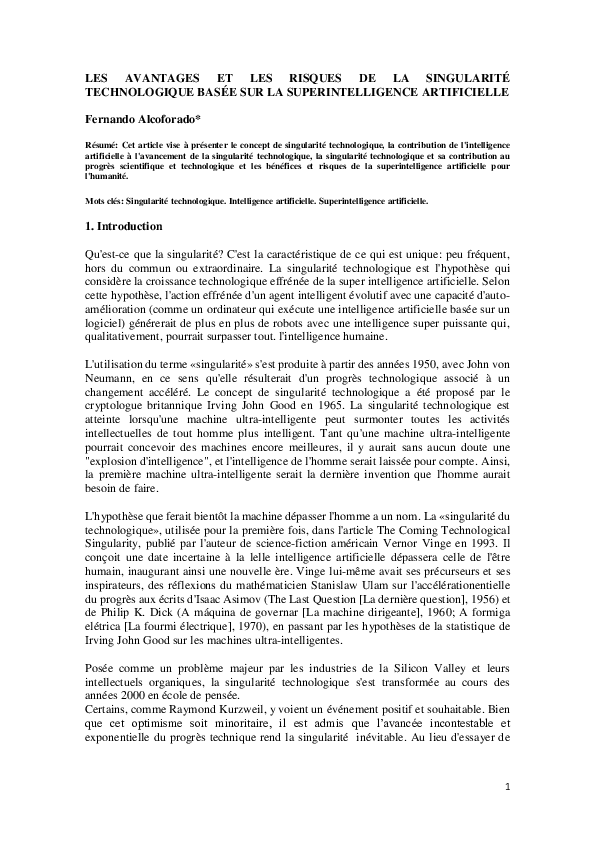 LES AVANTAGES ET LES RISQUES DE LA SINGULARITÉ TECHNOLOGIQUE BASÉE SUR LA SUPERINTELLIGENCE ARTIFICIELLE

Fernando Alcoforado*

Résumé: Cet article vise à présenter le concept de singularité technologique, la contribution de l'intelligence artificielle à l'avancement de la singularité technologique, la singularité technologique et sa contribution au progrès scientifique et technologique et les bénéfices et risques de la superintelligence artificielle pour l'humanité.

Mots clés: Singularité technologique. Intelligence artificielle. Superintelligence artificielle.

1. Introduction

Qu'est-ce que la singularité? C'est la caractéristique de ce qui est unique: peu fréquent, hors du commun ou extraordinaire. La singularité technologique est l'hypothèse qui considère la croissance technologique effrénée de la super intelligence artificielle. Selon cette hypothèse, l'action effrénée d'un agent intelligent évolutif avec une capacité d'auto-amélioration (comme un ordinateur qui exécute une intelligence artificielle basée sur un logiciel) générerait de plus en plus de robots avec une intelligence super puissante qui, qualitativement, pourrait surpasser tout. l'intelligence humaine.

L'utilisation du terme «singularité» s'est produite à partir des années 1950, avec John von Neumann, en ce sens qu'elle résulterait d'un progrès technologique associé à un changement accéléré. Le concept de singularité technologique a été proposé par le cryptologue britannique Irving John Good en 1965. La singularité technologique est atteinte lorsqu'une machine ultra-intelligente peut surmonter toutes les activités intellectuelles de tout homme plus intelligent. Tant qu'une machine ultra-intelligente pourrait concevoir des machines encore meilleures, il y aurait sans aucun doute une "explosion d'intelligence", et l'intelligence de l'homme serait laissée pour compte. Ainsi, la première machine ultra-intelligente serait la dernière invention que l'homme aurait besoin de faire.

L'hypothèse que ferait bientôt la machine dépasser l'homme a un nom. La «singularité du technologique», utilisée pour la première fois, dans l'article The Coming Technological Singularity, publié par l'auteur de science-fiction américain Vernor Vinge en 1993. Il conçoit une date incertaine à la lelle intelligence artificielle dépassera celle de l'être humain, inaugurant ainsi une nouvelle ère. Vinge lui-même avait ses précurseurs et ses inspirateurs, des réflexions du mathématicien Stanislaw Ulam sur l'accélérationentielle du progrès aux écrits d'Isaac Asimov (The Last Question [La dernière question], 1956) et de Philip K. Dick (A máquina de governar [La machine dirigeante], 1960; A formiga elétrica [La fourmi électrique], 1970), en passant par les hypothèses de la statistique de Irving John Good sur les machines ultra-intelligentes.

Posée comme un problème majeur par les industries de la Silicon Valley et leurs intellectuels organiques, la singularité technologique s'est transformée au cours des années 2000 en école de pensée.
Certains, comme Raymond Kurzweil, y voient un événement positif et souhaitable. Bien que cet optimisme soit minoritaire, il est admis que l'avancée incontestable et exponentielle du progrès technique rend la singularité inévitable. Au lieu d'essayer de

1